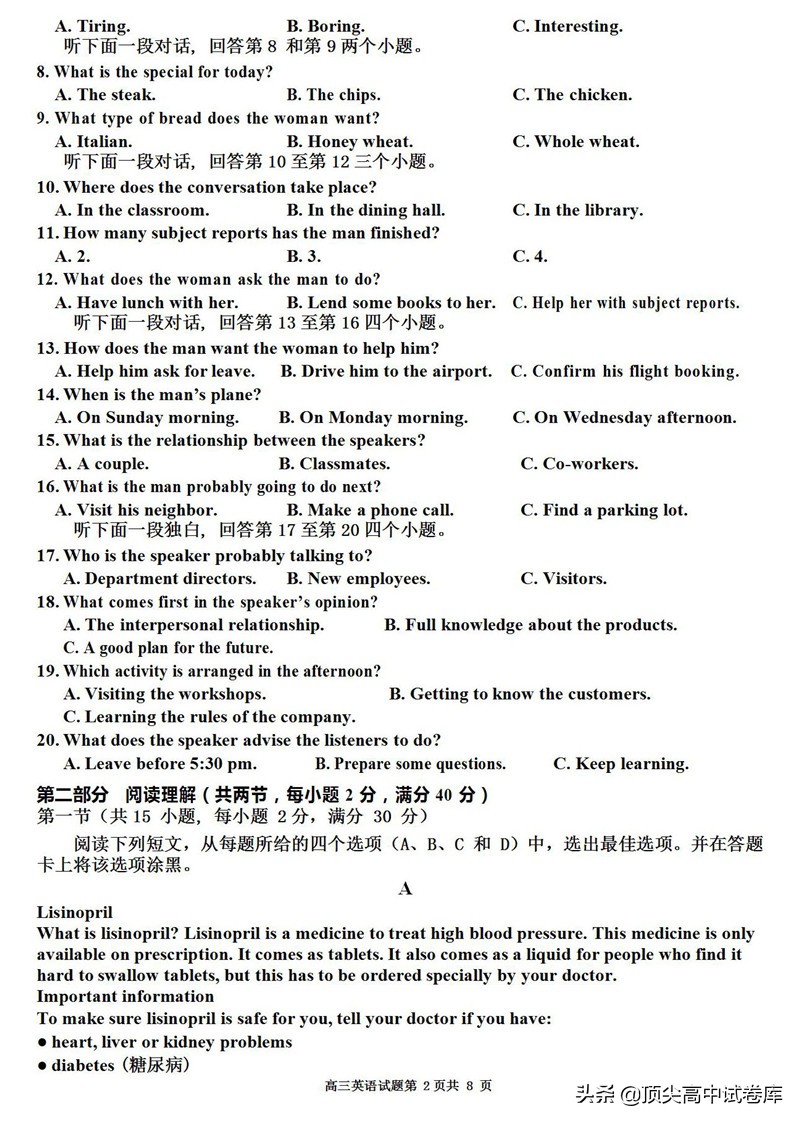 A. Tiring. B. Boring. C. Interesting.
听下面一段对话，回答第 8 和第 9 两个小题。
8. What is the special for today?
A. The steak. B. The chips. C. The chicken.
9. What type of bread does the woman want?
A. Italian. B. Honey wheat. C. Whole wheat.
听下面一段对话，回答第 10 至第 12 三个小题。
10. Where does the conversation take place?
A. In the classroom. B. In the dining hall. C. In the library.
11. How many subject reports has the man finished?
A. 2. B. 3. C. 4.
12. What does the woman ask the man to do?
A. Have lunch with her. B. Lend some books to her. C. Help her with subject reports.
听下面一段对话，回答第 13 至第 16 四个小题。
13. How does the man want the woman to help him?
A. Help him ask for leave. B. Drive him to the airport. C. Confirm his flight booking.
14. When is the man's plane?
A. On Sunday morning. B. On Monday morning. C. On Wednesday afternoon.
15. What is the relationship between the speakers?
A. A couple. B. Classmates. C. Co-workers.
16. What is the man probably going to do next?
A. Visit his neighbor. B. Make a phone call. C. Find a parking lot.
听下面一段独白，回答第 17 至第 20 四个小题。
17. Who is the speaker probably talking to?
A. Department directors. B. New employees. C. Visitors.
18. What comes first in the speaker's opinion?
A. The interpersonal relationship. B. Full knowledge about the products.
C. A good plan for the future.
19. Which activity is arranged in the afternoon?
A. Visiting the workshops. B. Getting to know the customers.
C. Learning the rules of the company.
20. What does the speaker advise the listeners to do?
A. Leave before 5:30 pm. B. Prepare some questions. C. Keep learning.
第二部分 阅读理解（共两节，每小题 2 分，满分 40 分）
第一节（共 15 小题，每小题 2分，满分 30 分）
阅读下列短文，从每题所给的四个选项（A、B、C 和 D）中，选出最佳选项。并在答题卡上将该选项涂黑。
A
Lisinopril
What is lisinopril? Lisinopril is a medicine to treat high blood pressure. This medicine is only available on prescription. It comes as tablets. It also comes as a liquid for people who find it hard to swallow tablets, but this has to be ordered specially by your doctor.
Important information
To make sure lisinopril is safe for you, tell your doctor if you have:
● heart, liver or kidney problems
● diabetes（糖尿病）
高三英语试题第 2 页共 8 页
头条 @顶尖高中试卷库